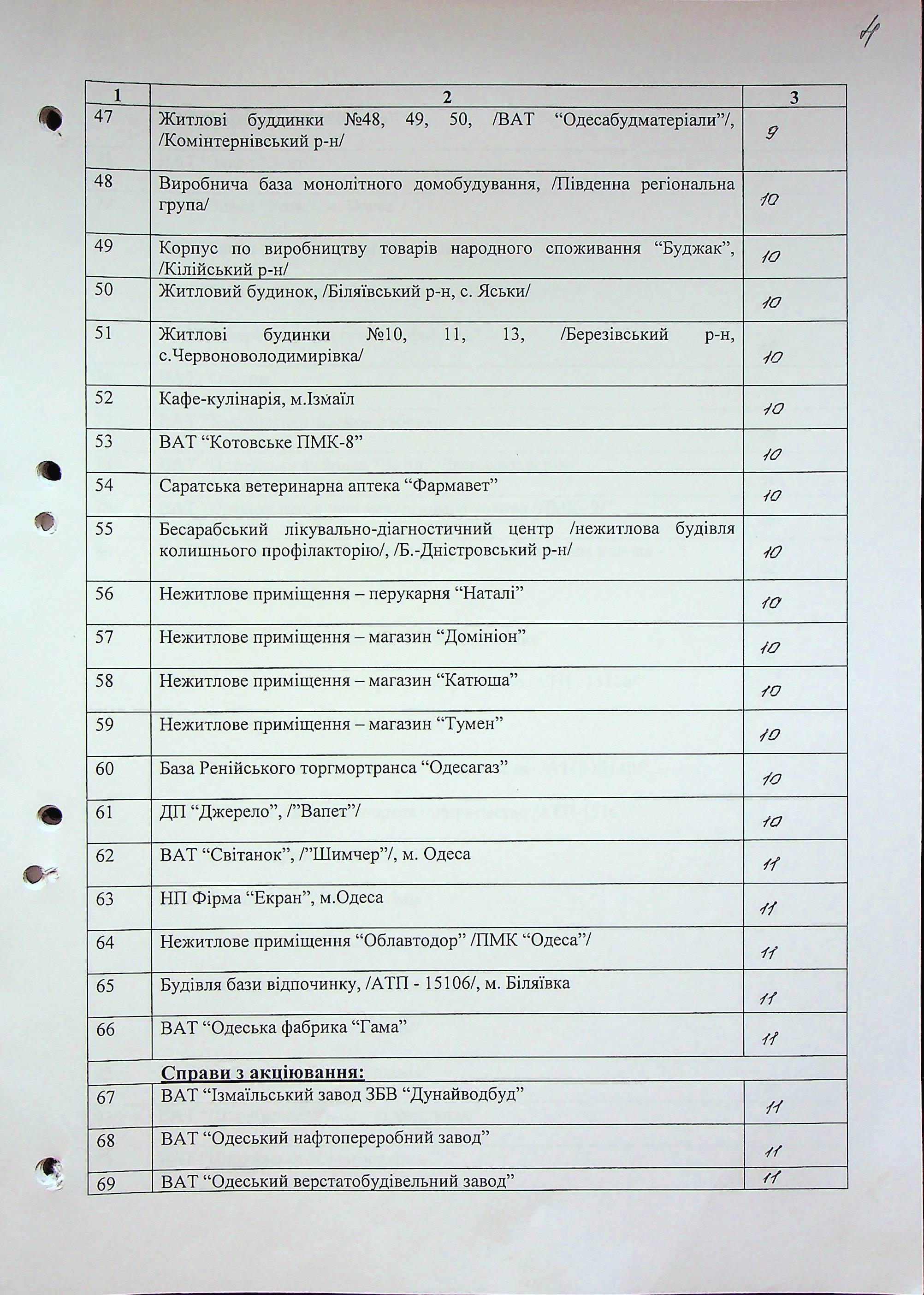 4

| 1 | 2 | 3 |
|---|---|---|
| 47 | Житлові буддинки №48, 49, 50, /ВАТ “Одесабудматеріали”/, /Комінтернівський р-н/ | 9 |
| 48 | Виробнича база монолітного домобудування, /Південна регіональна група/ | 10 |
| 49 | Корпус по виробництву товарів народного споживання “Буджак”, /Кілійський р-н/ | 10 |
| 50 | Житловий будинок, /Біляївський р-н, с. Яськи/ | 10 |
| 51 | Житлові будинки №10, 11, 13, /Березівський р-н, с.Червоноволодимирівка/ | 10 |
| 52 | Кафе-кулінарія, м.Ізмаїл | 10 |
| 53 | ВАТ “Котовське ПМК-8” | 10 |
| 54 | Саратська ветеринарна аптека “Фармавет” | 10 |
| 55 | Бесарабський лікувально-діагностичний центр /нежитлова будівля колишнього профілакторію/, /Б.-Дністровський р-н/ | 10 |
| 56 | Нежитлове приміщення – перукарня “Наталі” | 10 |
| 57 | Нежитлове приміщення – магазин “Домініон” | 10 |
| 58 | Нежитлове приміщення – магазин “Катюша” | 10 |
| 59 | Нежитлове приміщення – магазин “Тумен” | 10 |
| 60 | База Ренійського торгмортранса “Одесагаз” | 10 |
| 61 | ДП “Джерело”, /”Вапет”/ | 10 |
| 62 | ВАТ “Світанок”, /”Шимчер”/, м. Одеса | 11 |
| 63 | НП Фірма “Екран”, м.Одеса | 11 |
| 64 | Нежитлове приміщення “Облавтодор” /ПМК “Одеса”/ | 11 |
| 65 | Будівля бази відпочинку, /АТП - 15106/, м. Біляївка | 11 |
| 66 | ВАТ “Одеська фабрика “Гама” | 11 |
| | Справи з акціювання: | |
| 67 | ВАТ “Ізмаїльський завод ЗБВ “Дунайводбуд” | 11 |
| 68 | ВАТ “Одеський нафтопереробний завод” | 11 |
| 69 | ВАТ “Одеський верстатобудівельний завод” | 11 |